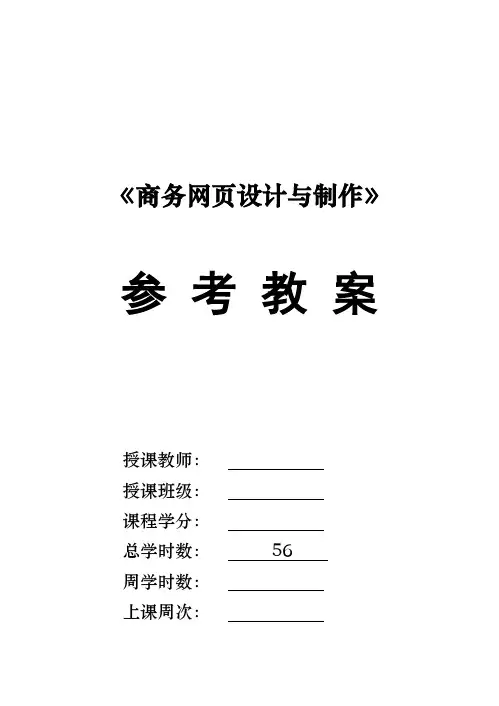 《商务网页设计与制作》

参 考 教 案

授课教师：

授课班级：

课程学分：

总学时数： 56

周学时数：

上课周次：